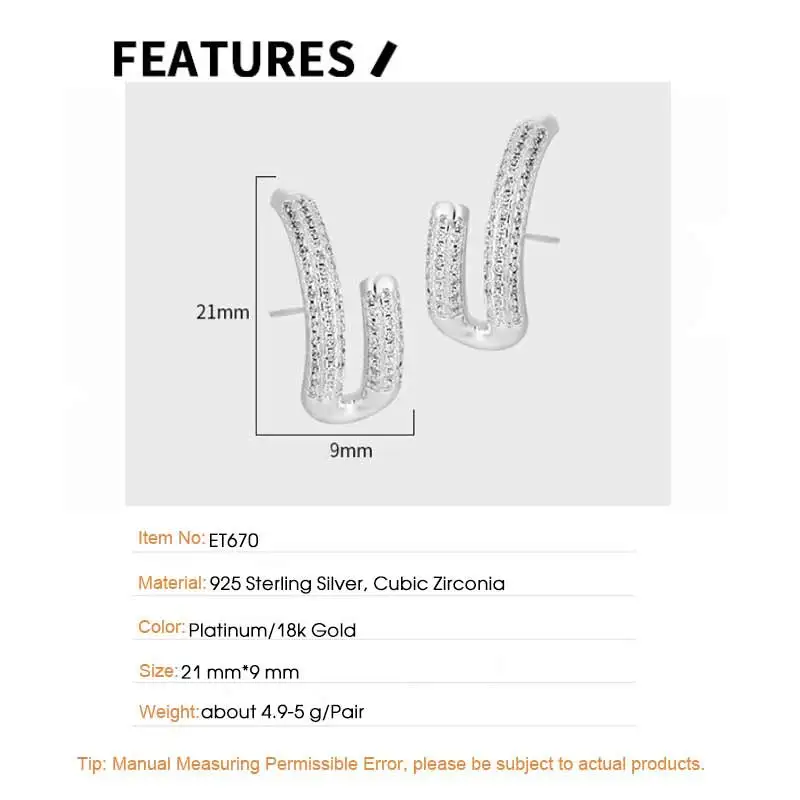 FEATURES /

21mm

9mm

Item No: ET670

Material: 925 Sterling Silver, Cubic Zirconia

Color: Platinum/18k Gold

Size: 21 mm*9 mm

Weight: about 4.9-5 g/Pair

Tip: Manual Measuring Permissible Error, please be subject to actual products.